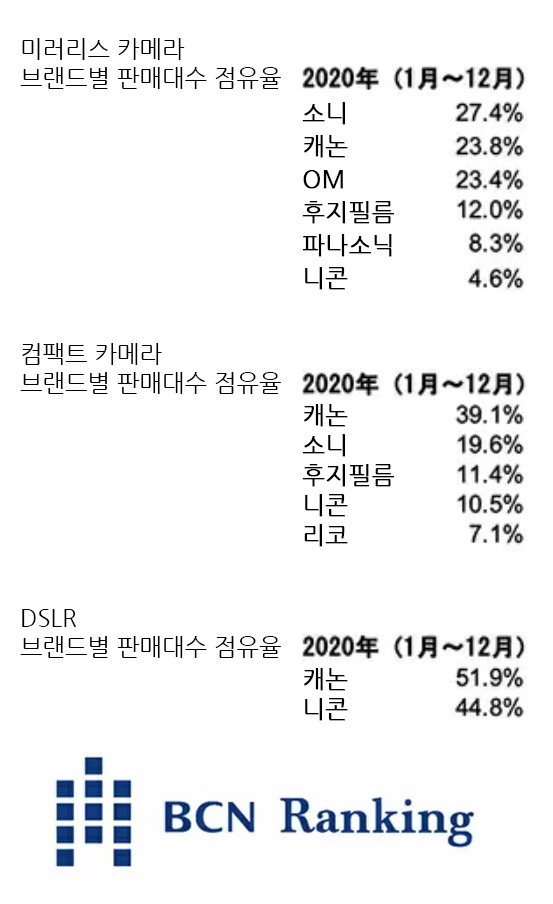 미러리스 카메라
브랜드별 판매대수 점유율

| 2020年（1月～12月） | |
|---|---|
| 소니 | 27.4% |
| 캐논 | 23.8% |
| OM | 23.4% |
| 후지필름 | 12.0% |
| 파나소닉 | 8.3% |
| 니콘 | 4.6% |

컴팩트 카메라
브랜드별 판매대수 점유율

| 2020年（1月～12月） | |
|---|---|
| 캐논 | 39.1% |
| 소니 | 19.6% |
| 후지필름 | 11.4% |
| 니콘 | 10.5% |
| 리코 | 7.1% |

DSLR
브랜드별 판매대수 점유율

| 2020年（1月～12月） | |
|---|---|
| 캐논 | 51.9% |
| 니콘 | 44.8% |

BCN Ranking